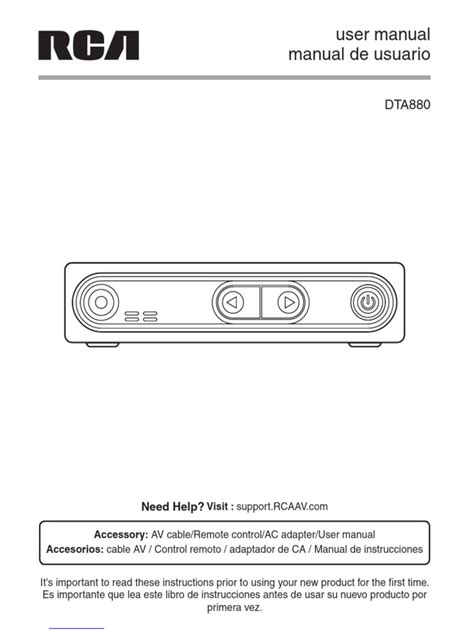 RCA

user manual
manual de usuario

DTA880

Need Help? Visit : support.RCAAV.com

Accessory: AV cable/Remote control/AC adapter/User manual
Accesorios: cable AV / Control remoto / adaptador de CA / Manual de instrucciones

It's important to read these instructions prior to using your new product for the first time. Es importante que lea este libro de instrucciones antes de usar su nuevo producto por primera vez.